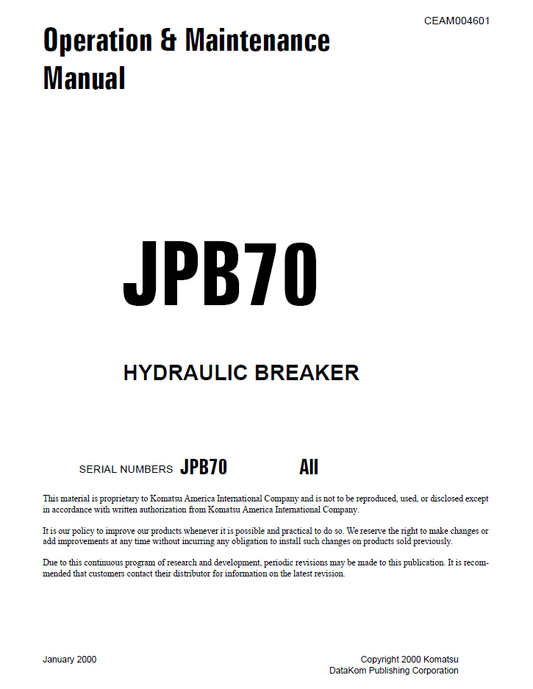 CEAM004601

Operation & Maintenance Manual

JPB70

HYDRAULIC BREAKER

SERIAL NUMBERS JPB70 All

This material is proprietary to Komatsu America International Company and is not to be reproduced, used, or disclosed except in accordance with written authorization from Komatsu America International Company.

It is our policy to improve our products whenever it is possible and practical to do so. We reserve the right to make changes or add improvements at any time without incurring any obligation to install such changes on products sold previously.

Due to this continuous program of research and development, periodic revisions may be made to this publication. It is recommended that customers contact their distributor for information on the latest revision.

January 2000

Copyright 2000 Komatsu
DataKom Publishing Corporation